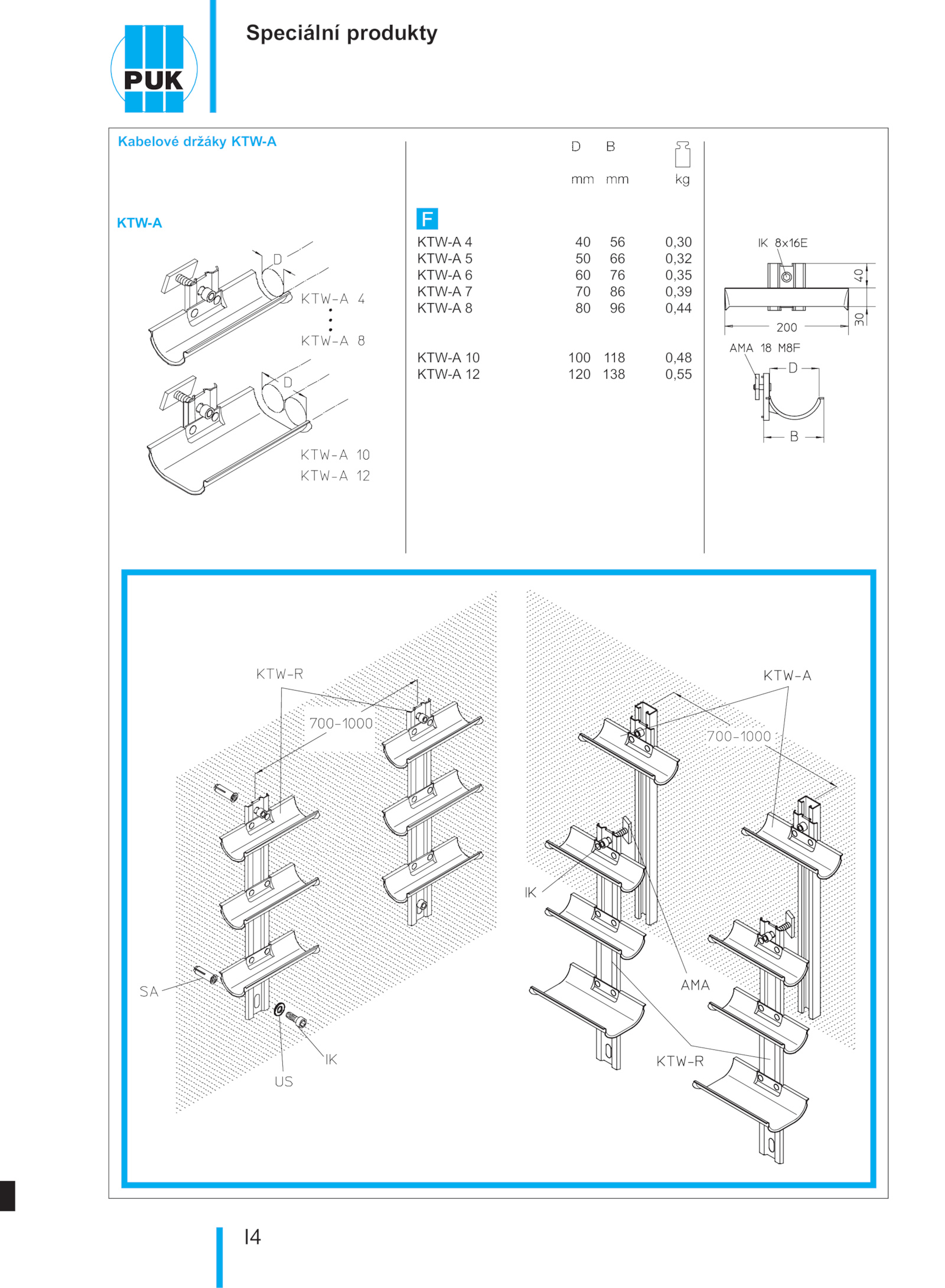 PUK

Speciální produkty

Kabelové držáky KTW-A

KTW-A

D

KTW-A 4

KTW-A 8

D

KTW-A 10
KTW-A 12

| | D mm | B mm | kg |
|---|---|---|---|
| F | | | |
| KTW-A 4 | 40 | 56 | 0,30 |
| KTW-A 5 | 50 | 66 | 0,32 |
| KTW-A 6 | 60 | 76 | 0,35 |
| KTW-A 7 | 70 | 86 | 0,39 |
| KTW-A 8 | 80 | 96 | 0,44 |
| KTW-A 10 | 100 | 118 | 0,48 |
| KTW-A 12 | 120 | 138 | 0,55 |

IK 8x16E
40
30
200
AMA 18 M8F
D
B

KTW-R
700-1000
SA
US
IK

KTW-A
700-1000
IK
AMA
KTW-R

I4